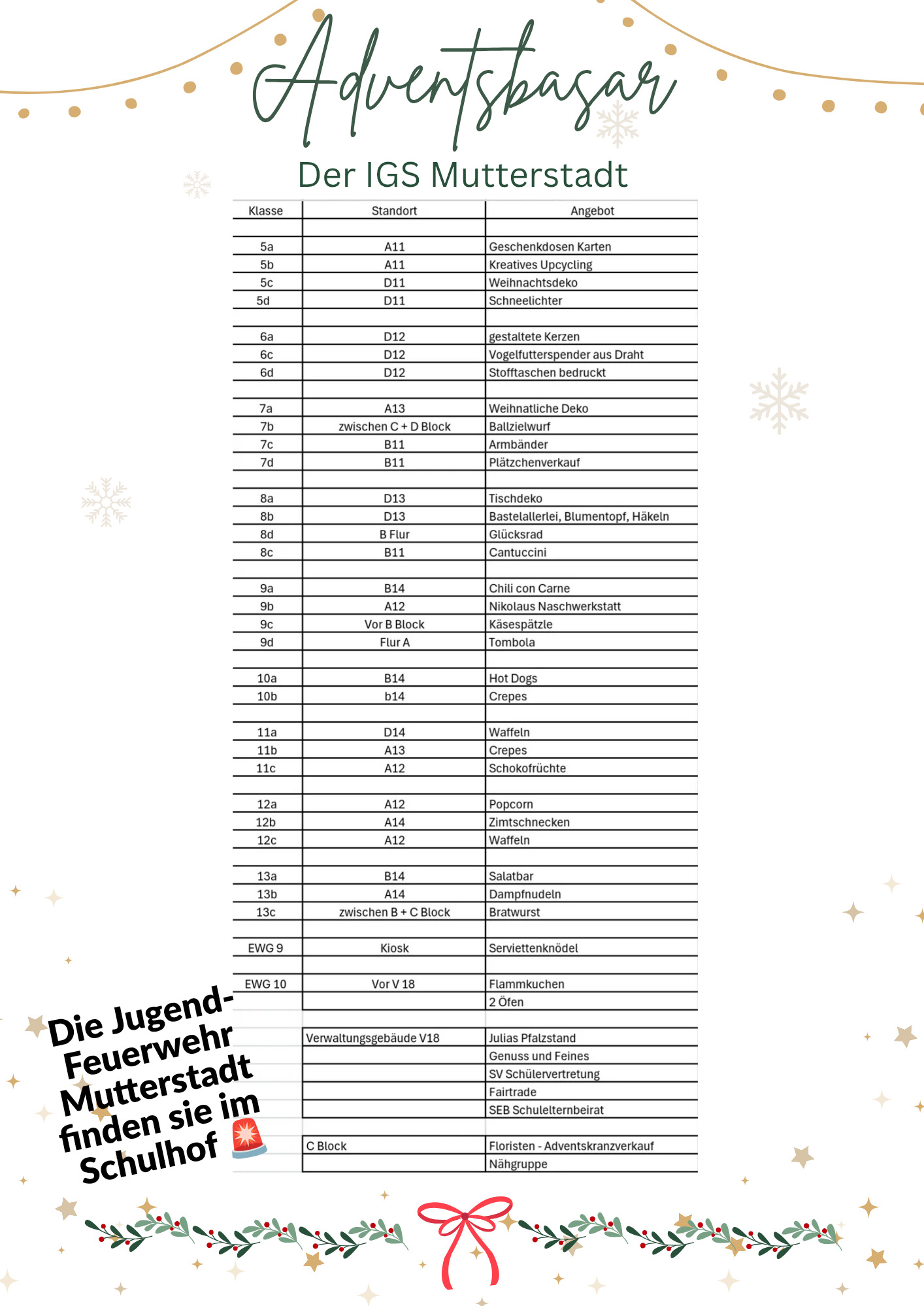 Adventsbasar

Der IGS Mutterstadt

| Klasse | Standort | Angebot |
|---|---|---|
| | | |
| 5a | A11 | Geschenkdosen Karten |
| 5b | A11 | Kreatives Upcycling |
| 5c | D11 | Weihnachtsdeko |
| 5d | D11 | Schneelichter |
| | | |
| 6a | D12 | gestaltete Kerzen |
| 6c | D12 | Vogelfutterspender aus Draht |
| 6d | D12 | Stofftaschen bedruckt |
| | | |
| 7a | A13 | Weihnatliche Deko |
| 7b | zwischen C + D Block | Ballzielwurf |
| 7c | B11 | Armbänder |
| 7d | B11 | Plätzchenverkauf |
| | | |
| 8a | D13 | Tischdeko |
| 8b | D13 | Bastelallerlei, Blumentopf, Häkeln |
| 8d | B Flur | Glücksrad |
| 8c | B11 | Cantuccini |
| | | |
| 9a | B14 | Chili con Carne |
| 9b | A12 | Nikolaus Naschwerkstatt |
| 9c | Vor B Block | Käsespätzle |
| 9d | Flur A | Tombola |
| | | |
| 10a | B14 | Hot Dogs |
| 10b | b14 | Crepes |
| | | |
| 11a | D14 | Waffeln |
| 11b | A13 | Crepes |
| 11c | A12 | Schokofrüchte |
| | | |
| 12a | A12 | Popcorn |
| 12b | A14 | Zimtschnecken |
| 12c | A12 | Waffeln |
| | | |
| 13a | B14 | Salatbar |
| 13b | A14 | Dampfnudeln |
| 13c | zwischen B + C Block | Bratwurst |
| | | |
| EWG 9 | Kiosk | Serviettenknödel |
| | | |
| EWG 10 | Vor V 18 | Flammkuchen |
| | | 2 Öfen |
| | | |
| | Verwaltungsgebäude V18 | Julias Pfalzstand |
| | | Genuss und Feines |
| | | SV Schülervertretung |
| | | Fairtrade |
| | | SEB Schulelternbeirat |
| | | |
| | C Block | Floristen - Adventskranzverkauf |
| | | Nähgruppe |

Die Jugend-Feuerwehr Mutterstadt finden sie im Schulhof